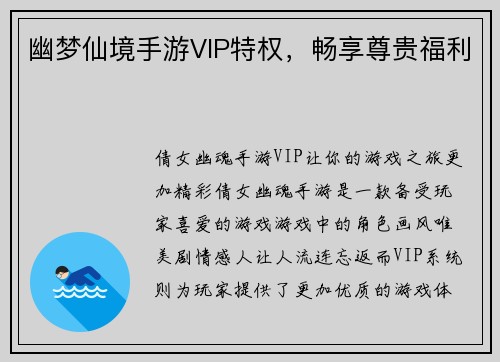 幽梦仙境手游VIP特权，畅享尊贵福利

倩女幽魂手游VIP让你的游戏之旅更加精彩倩女幽魂手游是一款备受玩家喜爱的游戏游戏中的角色画风唯美剧情感人让人流连忘返而VIP系统则为玩家提供了更加优质的游戏体